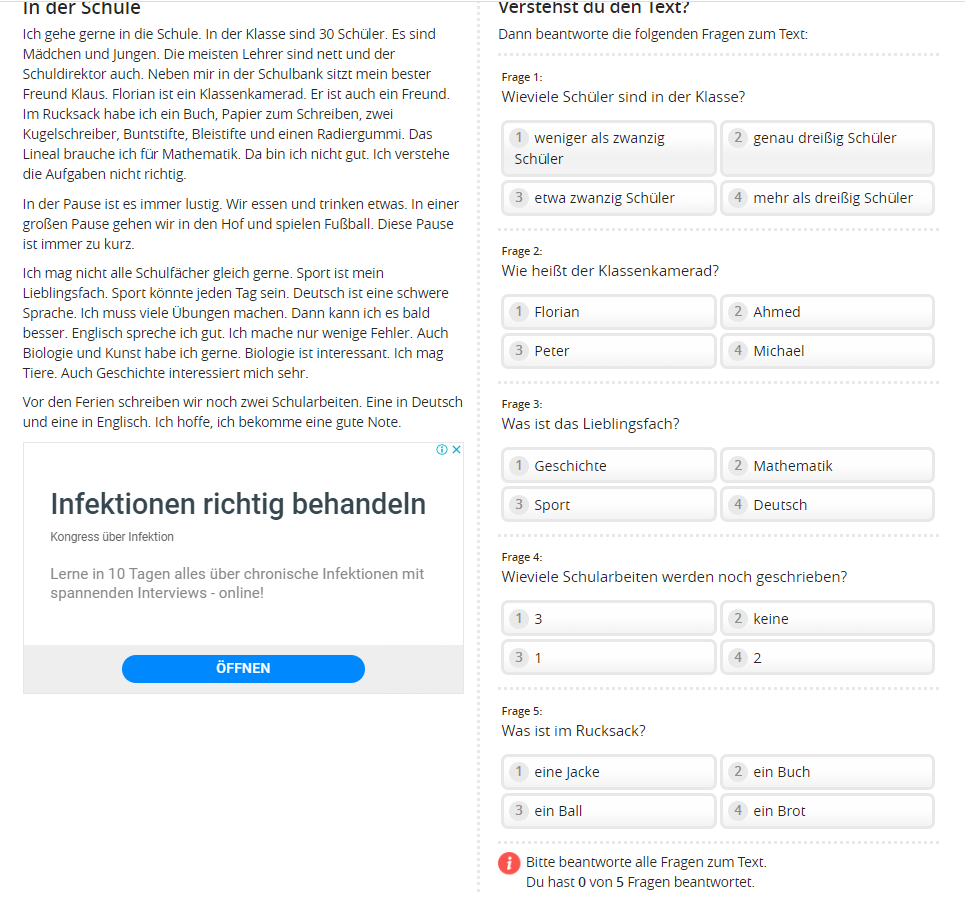 In der Schule

Ich gehe gerne in die Schule. In der Klasse sind 30 Schüler. Es sind Mädchen und Jungen. Die meisten Lehrer sind nett und der Schuldirektor auch. Neben mir in der Schulbank sitzt mein bester Freund Klaus. Florian ist ein Klassenkamerad. Er ist auch ein Freund. Im Rucksack habe ich ein Buch, Papier zum Schreiben, zwei Kugelschreiber, Buntstifte, Bleistifte und einen Radiergummi. Das Lineal brauche ich für Mathematik. Da bin ich nicht gut. Ich verstehe die Aufgaben nicht richtig.

In der Pause ist es immer lustig. Wir essen und trinken etwas. In einer großen Pause gehen wir in den Hof und spielen Fußball. Diese Pause ist immer zu kurz.

Ich mag nicht alle Schulfächer gleich gerne. Sport ist mein Lieblingsfach. Sport könnte jeden Tag sein. Deutsch ist eine schwere Sprache. Ich muss viele Übungen machen. Dann kann ich es bald besser. Englisch spreche ich gut. Ich mache nur wenige Fehler. Auch Biologie und Kunst habe ich gerne. Biologie ist interessant. Ich mag Tiere. Auch Geschichte interessiert mich sehr.

Vor den Ferien schreiben wir noch zwei Schularbeiten. Eine in Deutsch und eine in Englisch. Ich hoffe, ich bekomme eine gute Note.

Infektionen richtig behandeln
Kongress über Infektion
Lerne in 10 Tagen alles über chronische Infektionen mit spannenden Interviews - online!
ÖFFNEN

Verstehst du den Text?
Dann beantworte die folgenden Fragen zum Text:

Frage 1:
Wieviele Schüler sind in der Klasse?
1 weniger als zwanzig Schüler
2 genau dreißig Schüler
3 etwa zwanzig Schüler
4 mehr als dreißig Schüler

Frage 2:
Wie heißt der Klassenkamerad?
1 Florian
2 Ahmed
3 Peter
4 Michael

Frage 3:
Was ist das Lieblingsfach?
1 Geschichte
2 Mathematik
3 Sport
4 Deutsch

Frage 4:
Wieviele Schularbeiten werden noch geschrieben?
1 3
2 keine
3 1
4 2

Frage 5:
Was ist im Rucksack?
1 eine Jacke
2 ein Buch
3 ein Ball
4 ein Brot

Bitte beantworte alle Fragen zum Text.
Du hast 0 von 5 Fragen beantwortet.